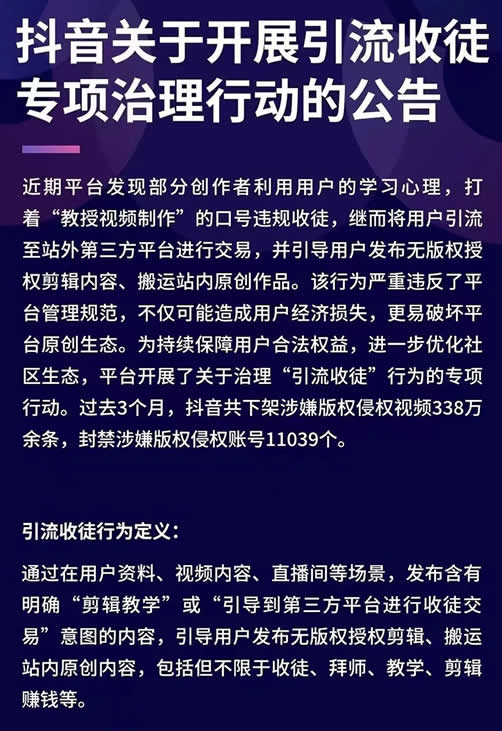 抖音关于开展引流收徒专项治理行动的公告

近期平台发现部分创作者利用用户的学习心理，打着“教授视频制作”的口号违规收徒，继而将用户引流至站外第三方平台进行交易，并引导用户发布无版权授权剪辑内容、搬运站内原创作品。该行为严重违反了平台管理规范，不仅可能造成用户经济损失，更易破坏平台原创生态。为持续保障用户合法权益，进一步优化社区生态，平台开展了关于治理“引流收徒”行为的专项行动。过去3个月，抖音共下架涉嫌版权侵权视频338万余条，封禁涉嫌版权侵权账号11039个。

引流收徒行为定义：

通过在用户资料、视频内容、直播间等场景，发布含有明确“剪辑教学”或“引导到第三方平台进行收徒交易”意图的内容，引导用户发布无版权授权剪辑、搬运站内原创内容，包括但不限于收徒、拜师、教学、剪辑赚钱等。